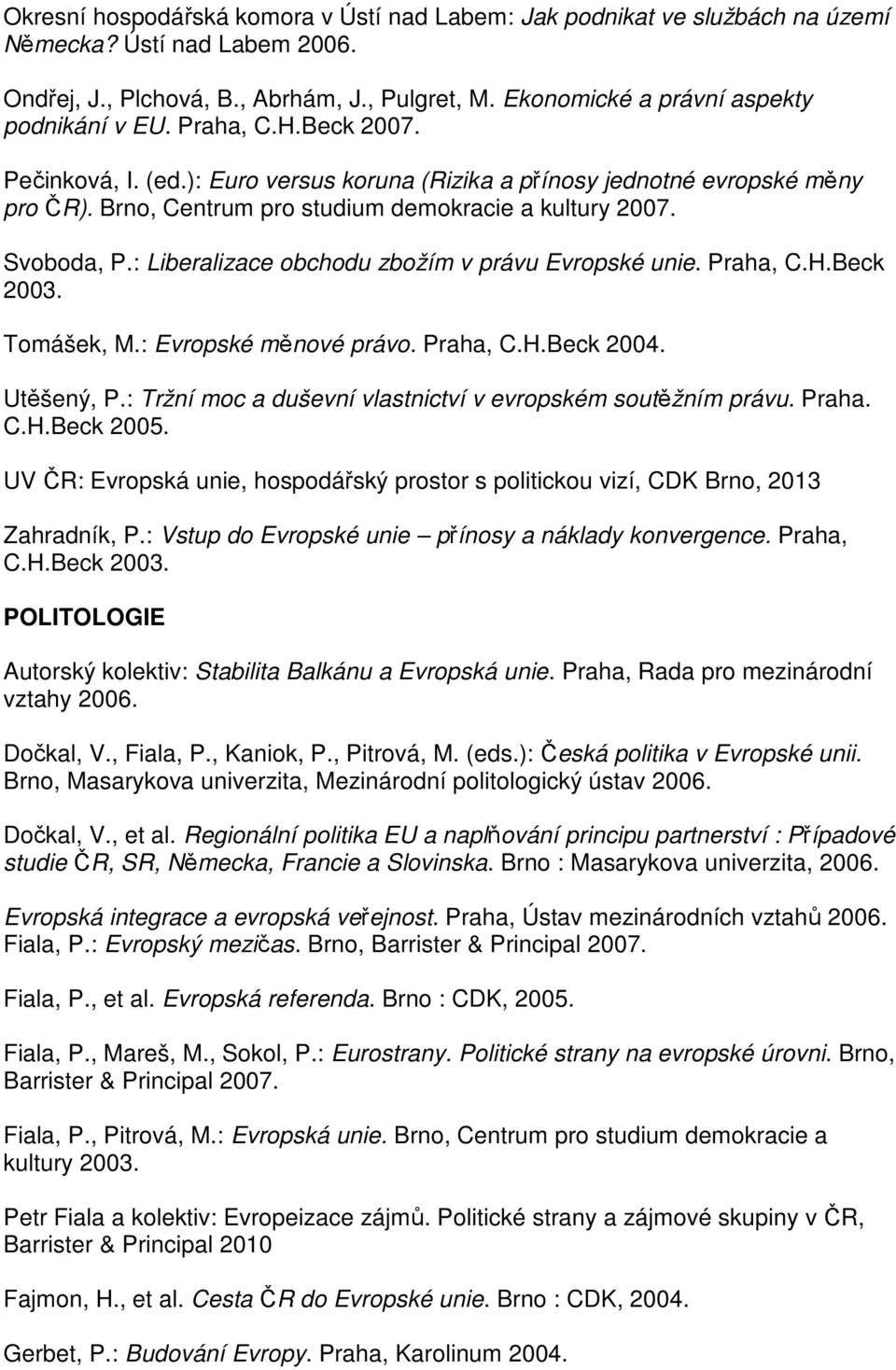 Okresní hospodářská komora v Ústí nad Labem: Jak podnikat ve službách na území Německa? Ústí nad Labem 2006.

Ondřej, J., Plchová, B., Abrhám, J., Pulgret, M. Ekonomické a právní aspekty podnikání v EU. Praha, C.H.Beck 2007.

Pečinková, I. (ed.): Euro versus koruna (Rizika a přínosy jednotné evropské měny pro ČR). Brno, Centrum pro studium demokracie a kultury 2007.

Svoboda, P.: Liberalizace obchodu zbožím v právu Evropské unie. Praha, C.H.Beck 2003.

Tomášek, M.: Evropské měnové právo. Praha, C.H.Beck 2004.

Utěšený, P.: Tržní moc a duševní vlastnictví v evropském soutěžním právu. Praha. C.H.Beck 2005.

UV ČR: Evropská unie, hospodářský prostor s politickou vizí, CDK Brno, 2013

Zahradník, P.: Vstup do Evropské unie – přínosy a náklady konvergence. Praha, C.H.Beck 2003.

POLITOLOGIE

Autorský kolektiv: Stabilita Balkánu a Evropská unie. Praha, Rada pro mezinárodní vztahy 2006.

Dočkal, V., Fiala, P., Kaniok, P., Pitrová, M. (eds.): Česká politika v Evropské unii. Brno, Masarykova univerzita, Mezinárodní politologický ústav 2006.

Dočkal, V., et al. Regionální politika EU a naplňování principu partnerství : Případové studie ČR, SR, Německa, Francie a Slovinska. Brno : Masarykova univerzita, 2006.

Evropská integrace a evropská veřejnost. Praha, Ústav mezinárodních vztahů 2006.
Fiala, P.: Evropský mezičas. Brno, Barrister & Principal 2007.

Fiala, P., et al. Evropská referenda. Brno : CDK, 2005.

Fiala, P., Mareš, M., Sokol, P.: Eurostrany. Politické strany na evropské úrovni. Brno, Barrister & Principal 2007.

Fiala, P., Pitrová, M.: Evropská unie. Brno, Centrum pro studium demokracie a kultury 2003.

Petr Fiala a kolektiv: Evropeizace zájmů. Politické strany a zájmové skupiny v ČR, Barrister & Principal 2010

Fajmon, H., et al. Cesta ČR do Evropské unie. Brno : CDK, 2004.

Gerbet, P.: Budování Evropy. Praha, Karolinum 2004.